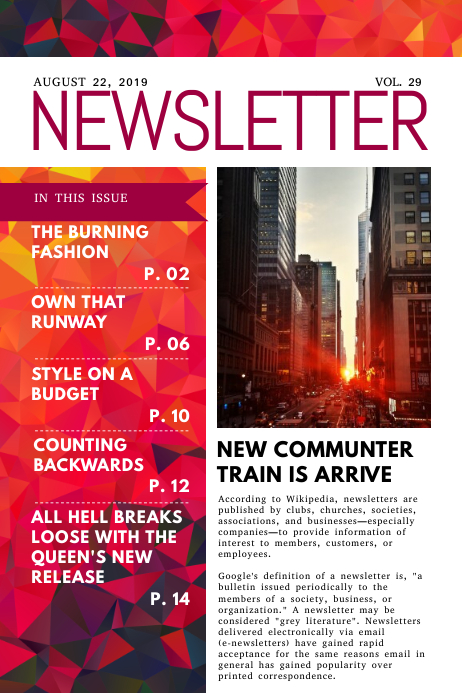 AUGUST 22, 2019

VOL. 29

NEWSLETTER

IN THIS ISSUE

THE BURNING FASHION

P. 02

OWN THAT RUNWAY

P. 06

STYLE ON A BUDGET

P. 10

COUNTING BACKWARDS

P. 12

ALL HELL BREAKS LOOSE WITH THE QUEEN'S NEW RELEASE

P. 14

NEW COMMUNTER TRAIN IS ARRIVE

According to Wikipedia, newsletters are published by clubs, churches, societies, associations, and businesses—especially companies—to provide information of interest to members, customers, or employees.

Google's definition of a newsletter is, "a bulletin issued periodically to the members of a society, business, or organization." A newsletter may be considered "grey literature". Newsletters delivered electronically via email (e-newsletters) have gained rapid acceptance for the same reasons email in general has gained popularity over printed correspondence.